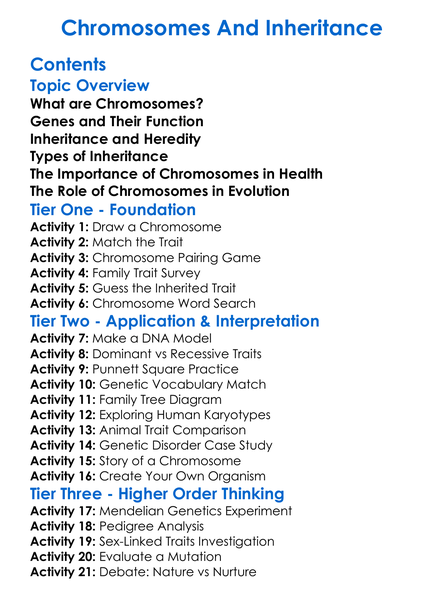 Chromosomes And Inheritance

Contents

Topic Overview

What are Chromosomes?
Genes and Their Function
Inheritance and Heredity
Types of Inheritance
The Importance of Chromosomes in Health
The Role of Chromosomes in Evolution

Tier One - Foundation

Activity 1: Draw a Chromosome
Activity 2: Match the Trait
Activity 3: Chromosome Pairing Game
Activity 4: Family Trait Survey
Activity 5: Guess the Inherited Trait
Activity 6: Chromosome Word Search

Tier Two - Application & Interpretation

Activity 7: Make a DNA Model
Activity 8: Dominant vs Recessive Traits
Activity 9: Punnett Square Practice
Activity 10: Genetic Vocabulary Match
Activity 11: Family Tree Diagram
Activity 12: Exploring Human Karyotypes
Activity 13: Animal Trait Comparison
Activity 14: Genetic Disorder Case Study
Activity 15: Story of a Chromosome
Activity 16: Create Your Own Organism

Tier Three - Higher Order Thinking

Activity 17: Mendelian Genetics Experiment
Activity 18: Pedigree Analysis
Activity 19: Sex-Linked Traits Investigation
Activity 20: Evaluate a Mutation
Activity 21: Debate: Nature vs Nurture